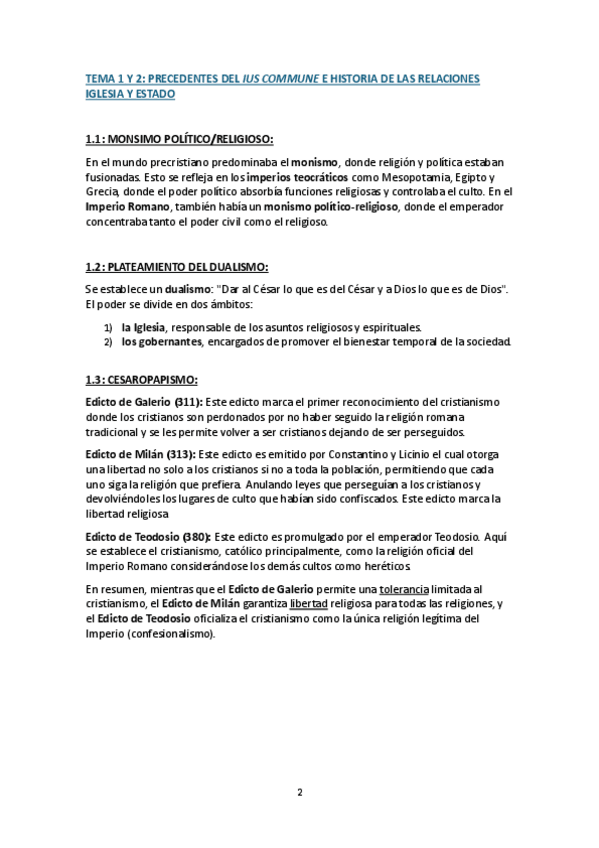 TEMA 1 Y 2: PRECEDENTES DEL IUS COMMUNE E HISTORIA DE LAS RELACIONES IGLESIA Y ESTADO

1.1: MONSIMO POLÍTICO/RELIGIOSO:

En el mundo precristiano predominaba el monismo, donde religión y política estaban fusionadas. Esto se refleja en los imperios teocráticos como Mesopotamia, Egipto y Grecia, donde el poder político absorbía funciones religiosas y controlaba el culto. En el Imperio Romano, también había un monismo político-religioso, donde el emperador concentraba tanto el poder civil como el religioso.

1.2: PLATEAMIENTO DEL DUALISMO:

Se establece un dualismo: "Dar al César lo que es del César y a Dios lo que es de Dios". El poder se divide en dos ámbitos:

1) la Iglesia, responsable de los asuntos religiosos y espirituales.
2) los gobernantes, encargados de promover el bienestar temporal de la sociedad.

1.3: CESAROPAPISMO:

Edicto de Galerio (311): Este edicto marca el primer reconocimiento del cristianismo donde los cristianos son perdonados por no haber seguido la religión romana tradicional y se les permite volver a ser cristianos dejando de ser perseguidos.

Edicto de Milán (313): Este edicto es emitido por Constantino y Licinio el cual otorga una libertad no solo a los cristianos si no a toda la población, permitiendo que cada uno siga la religión que prefiera. Anulando leyes que perseguían a los cristianos y devolviéndoles los lugares de culto que habían sido confiscados. Este edicto marca la libertad religiosa

Edicto de Teodosio (380): Este edicto es promulgado por el emperador Teodosio. Aquí se establece el cristianismo, católico principalmente, como la religión oficial del Imperio Romano considerándose los demás cultos como heréticos.

En resumen, mientras que el Edicto de Galerio permite una tolerancia limitada al cristianismo, el Edicto de Milán garantiza libertad religiosa para todas las religiones, y el Edicto de Teodosio oficializa el cristianismo como la única religión legítima del Imperio (confesionalismo).

2